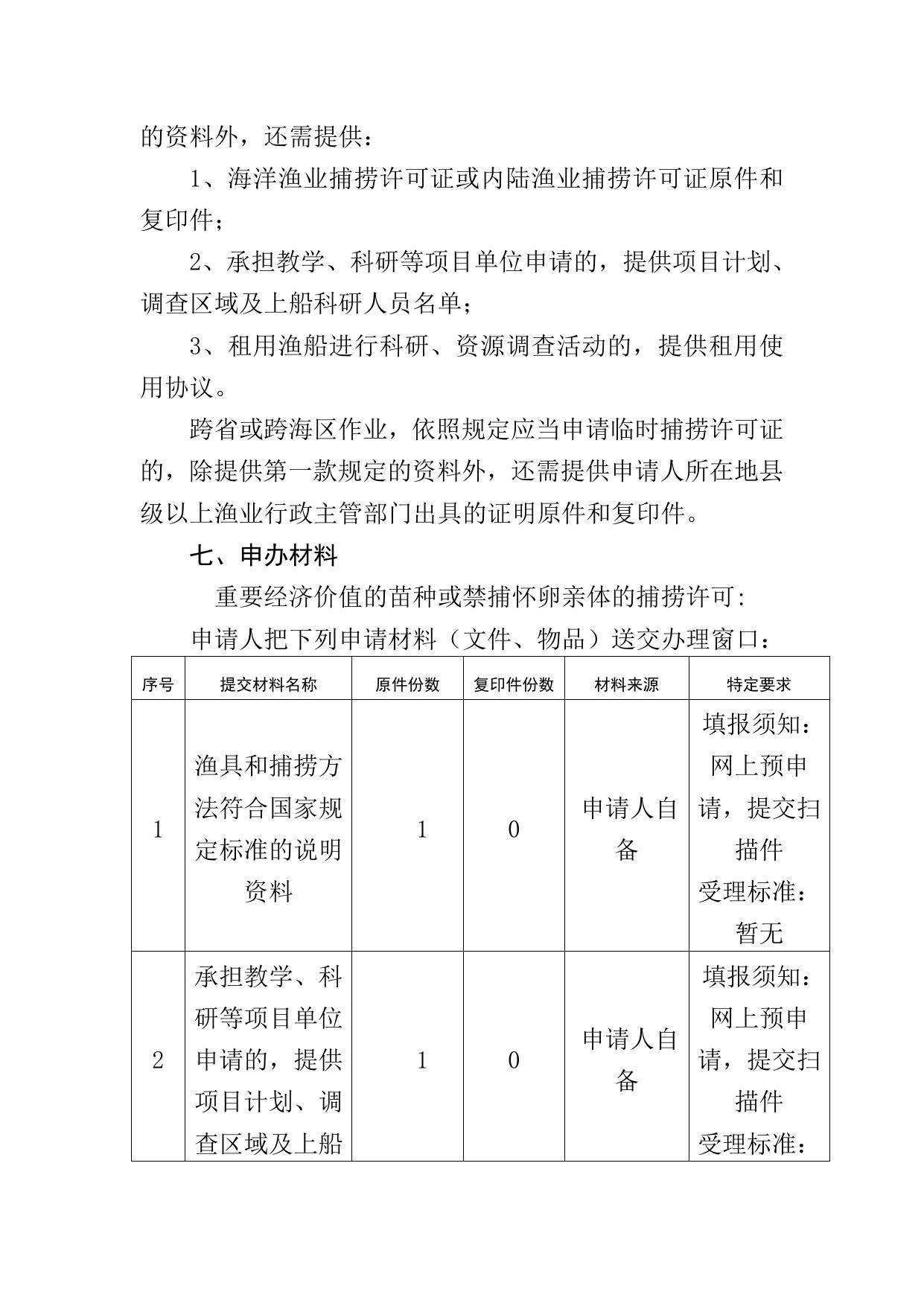 的资料外，还需提供：

1、海洋渔业捕捞许可证或内陆渔业捕捞许可证原件和复印件；

2、承担教学、科研等项目单位申请的，提供项目计划、调查区域及上船科研人员名单；

3、租用渔船进行科研、资源调查活动的，提供租用使用协议。

跨省或跨海区作业，依照规定应当申请临时捕捞许可证的，除提供第一款规定的资料外，还需提供申请人所在地县级以上渔业行政主管部门出具的证明原件和复印件。

七、申办材料

重要经济价值的苗种或禁捕怀卵亲体的捕捞许可:

申请人把下列申请材料（文件、物品）送交办理窗口：

| 序号 | 提交材料名称 | 原件份数 | 复印件份数 | 材料来源 | 特定要求 |
|---|---|---|---|---|---|
| 1 | 渔具和捕捞方法符合国家规定标准的说明资料 | 1 | 0 | 申请人自备 | 填报须知：网上预申请，提交扫描件 受理标准：暂无 |
| 2 | 承担教学、科研等项目单位申请的，提供项目计划、调查区域及上船 | 1 | 0 | 申请人自备 | 填报须知：网上预申请，提交扫描件 受理标准： |